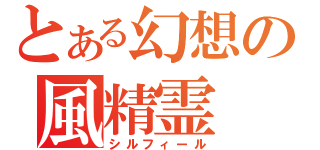 とある幻想の
風精霊
シルフィール